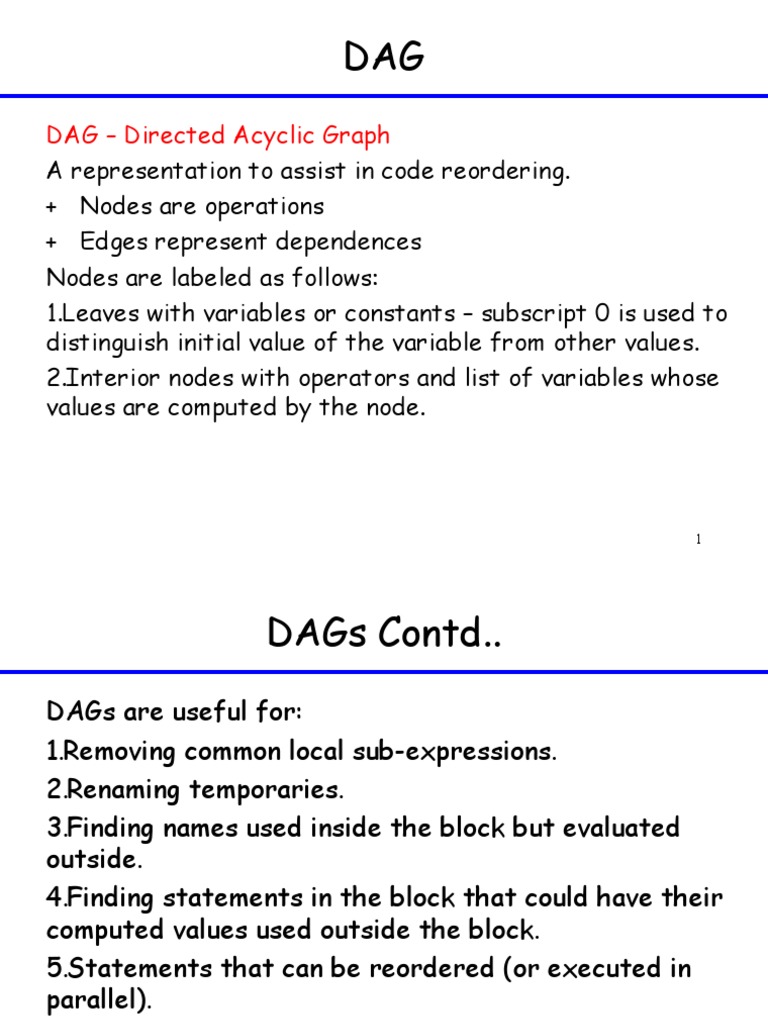 DAG

DAG – Directed Acyclic Graph

A representation to assist in code reordering.

+ Nodes are operations

+ Edges represent dependences

Nodes are labeled as follows:

1.Leaves with variables or constants – subscript 0 is used to distinguish initial value of the variable from other values.

2.Interior nodes with operators and list of variables whose values are computed by the node.

1

DAGs Contd..

DAGs are useful for:

1.Removing common local sub-expressions.

2.Renaming temporaries.

3.Finding names used inside the block but evaluated outside.

4.Finding statements in the block that could have their computed values used outside the block.

5.Statements that can be reordered (or executed in parallel).